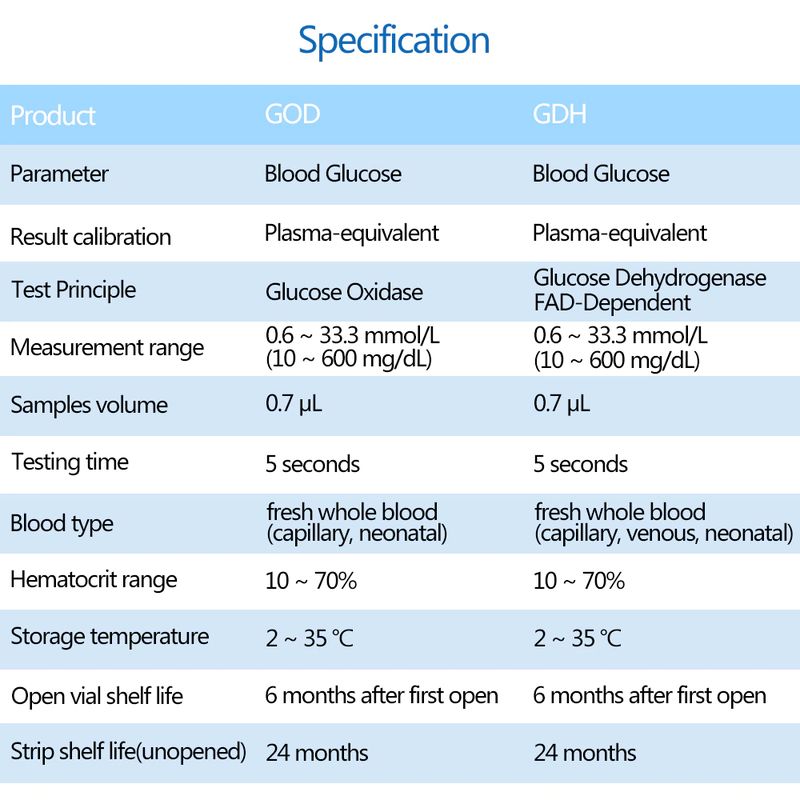 Specification

| Product | GOD | GDH |
|---|---|---|
| Parameter | Blood Glucose | Blood Glucose |
| Result calibration | Plasma-equivalent | Plasma-equivalent |
| Test Principle | Glucose Oxidase | Glucose Dehydrogenase FAD-Dependent |
| Measurement range | 0.6 ~ 33.3 mmol/L (10 ~ 600 mg/dL) | 0.6 ~ 33.3 mmol/L (10 ~ 600 mg/dL) |
| Samples volume | 0.7 μL | 0.7 μL |
| Testing time | 5 seconds | 5 seconds |
| Blood type | fresh whole blood (capillary, neonatal) | fresh whole blood (capillary, venous, neonatal) |
| Hematocrit range | 10 ~ 70% | 10 ~ 70% |
| Storage temperature | 2 ~ 35 ℃ | 2 ~ 35 ℃ |
| Open vial shelf life | 6 months after first open | 6 months after first open |
| Strip shelf life(unopened) | 24 months | 24 months |